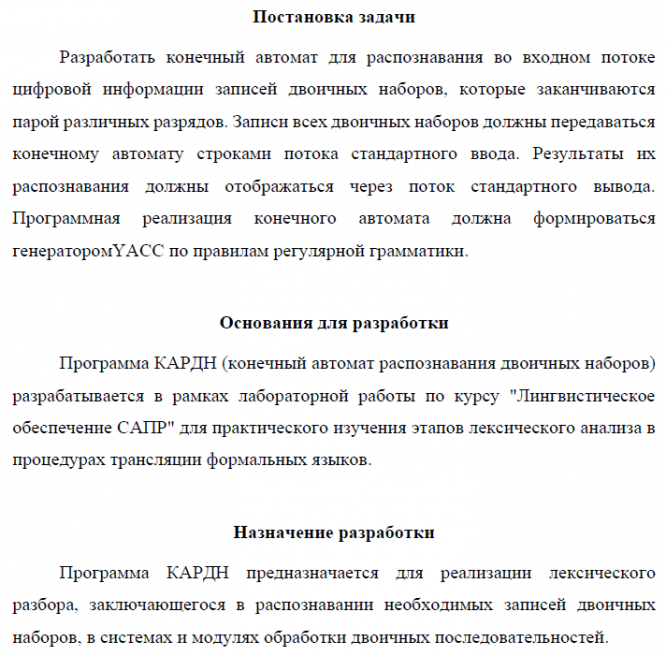 Постановка задачи

Разработать конечный автомат для распознавания во входном потоке цифровой информации записей двоичных наборов, которые заканчиваются парой различных разрядов. Записи всех двоичных наборов должны передаваться конечному автомату строками потока стандартного ввода. Результаты их распознавания должны отображаться через поток стандартного вывода. Программная реализация конечного автомата должна формироваться генераторомYACC по правилам регулярной грамматики.

Основания для разработки

Программа КАРДН (конечный автомат распознавания двоичных наборов) разрабатывается в рамках лабораторной работы по курсу "Лингвистическое обеспечение САПР" для практического изучения этапов лексического анализа в процедурах трансляции формальных языков.

Назначение разработки

Программа КАРДН предназначается для реализации лексического разбора, заключающегося в распознавании необходимых записей двоичных наборов, в системах и модулях обработки двоичных последовательностей.